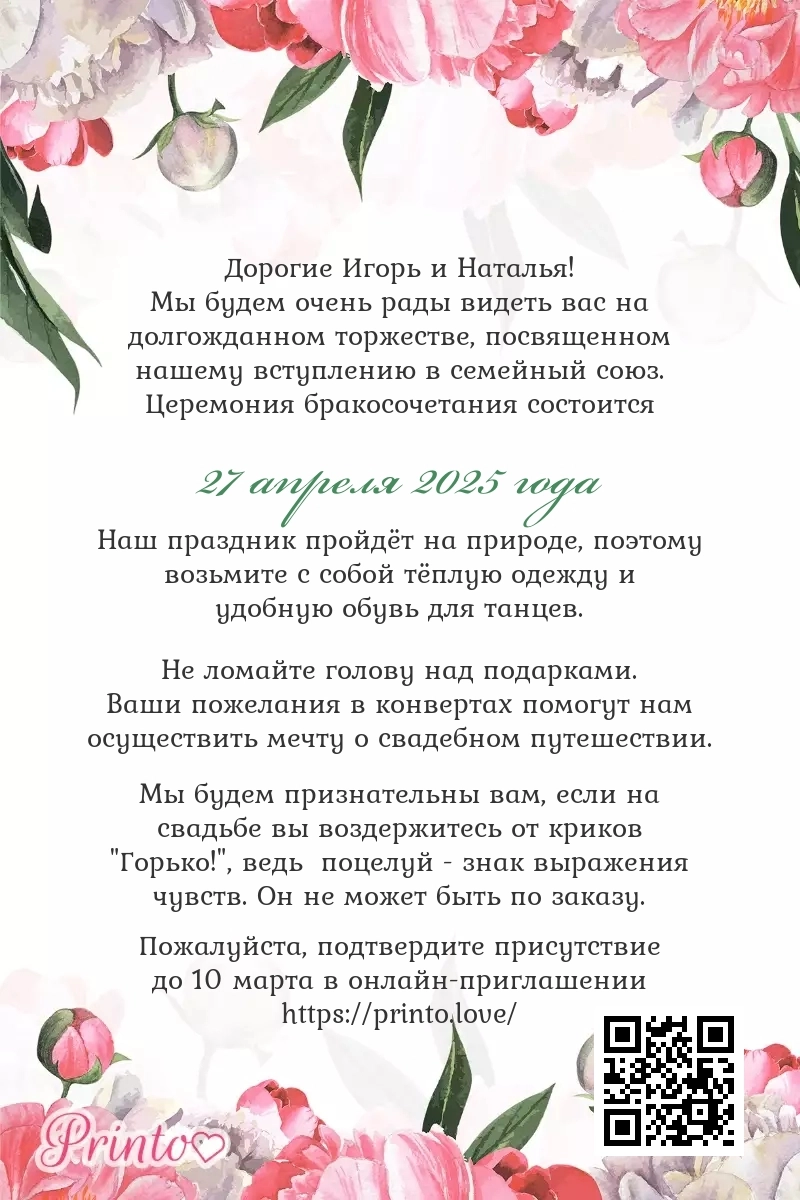 Дорогие Игорь и Наталья!
Мы будем очень рады видеть вас на долгожданном торжестве, посвященном нашему вступлению в семейный союз.
Церемония бракосочетания состоится

27 апреля 2025 года

Наш праздник пройдёт на природе, поэтому возьмите с собой тёплую одежду и удобную обувь для танцев.

Не ломайте голову над подарками.
Ваши пожелания в конвертах помогут нам осуществить мечту о свадебном путешествии.

Мы будем признательны вам, если на свадьбе вы воздержитесь от криков "Горько!", ведь поцелуй - знак выражения чувств. Он не может быть по заказу.

Пожалуйста, подтвердите присутствие до 10 марта в онлайн-приглашении
https://printo.love/

Printo